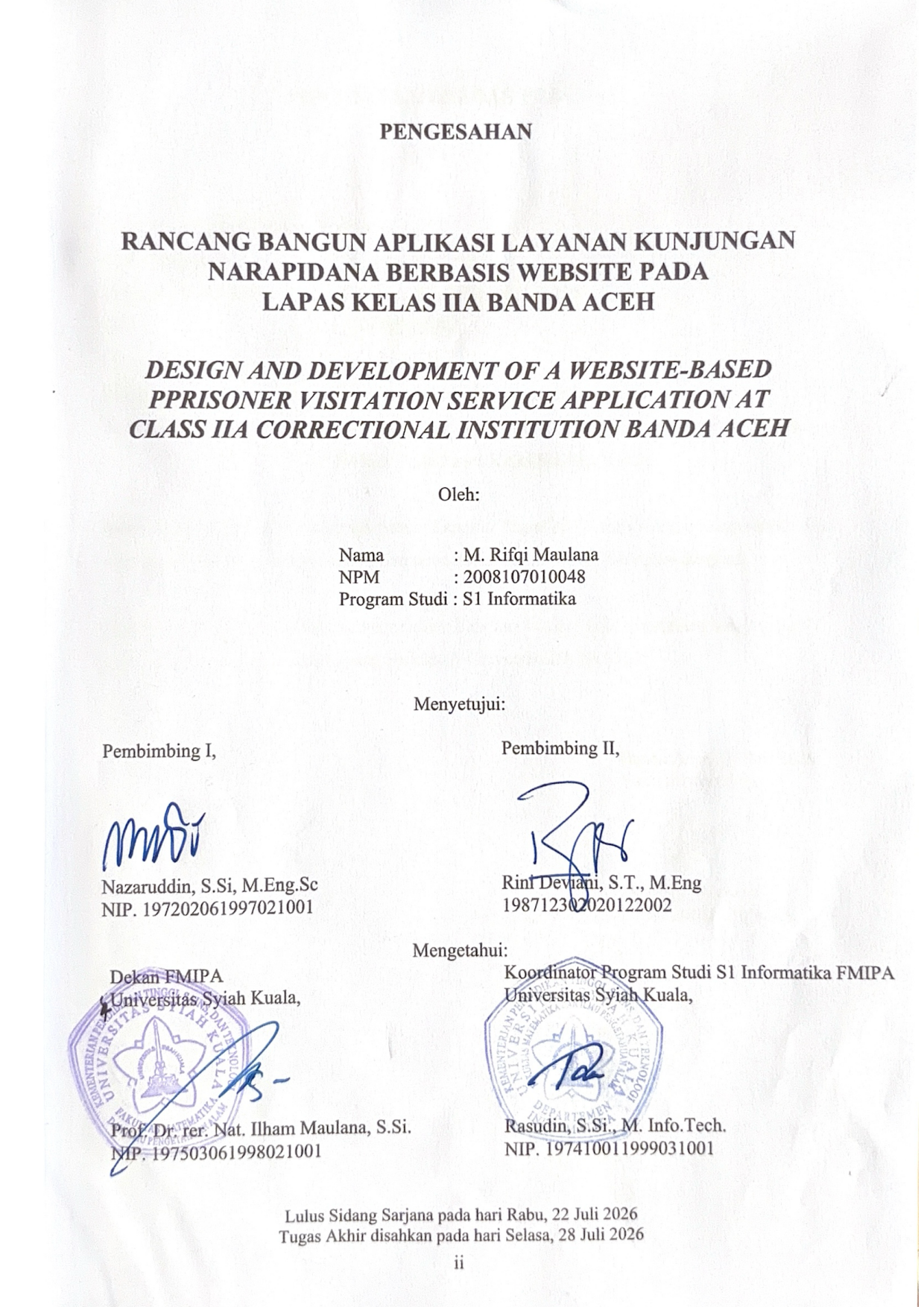 PENGESAHAN

RANCANG BANGUN APLIKASI LAYANAN KUNJUNGAN NARAPIDANA BERBASIS WEBSITE PADA LAPAS KELAS IIA BANDA ACEH

DESIGN AND DEVELOPMENT OF A WEBSITE-BASED PPRISONER VISITATION SERVICE APPLICATION AT CLASS IIA CORRECTIONAL INSTITUTION BANDA ACEH

Oleh:

Nama : M. Rifqi Maulana
NPM : 2008107010048
Program Studi : S1 Informatika

Menyetujui:

Pembimbing I,

Nazaruddin, S.Si, M.Eng.Sc
NIP. 197202061997021001

Pembimbing II,

Rini Deviani, S.T., M.Eng
198712302020122002

Mengetahui:

Dekan FMIPA
Universitas Syiah Kuala,

Prof. Dr. rer. Nat. Ilham Maulana, S.Si.
NIP. 197503061998021001

Koordinator Program Studi S1 Informatika FMIPA
Universitas Syiah Kuala,

Rasudin, S.Si., M. Info.Tech.
NIP. 197410011999031001

Lulus Sidang Sarjana pada hari Rabu, 22 Juli 2026
Tugas Akhir disahkan pada hari Selasa, 28 Juli 2026

ii